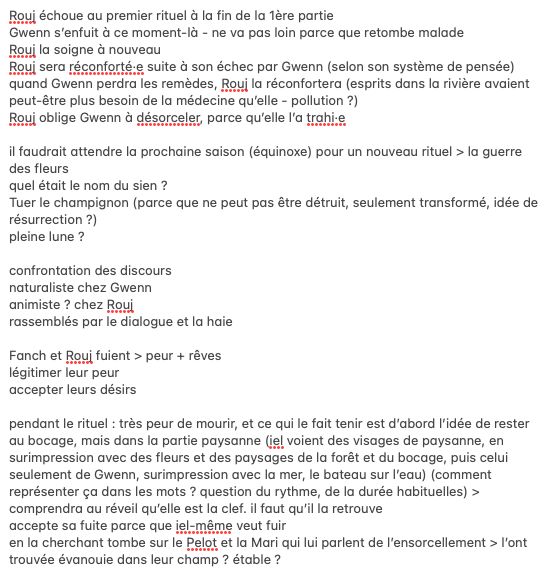 Rouj échoue au premier rituel à la fin de la 1ère partie
Gwenn s'enfuit à ce moment-là - ne va pas loin parce que retombe malade
Rouj la soigne à nouveau
Rouj sera réconforté·e suite à son échec par Gwenn (selon son système de pensée)
quand Gwenn perdra les remèdes, Rouj la réconfortera (esprits dans la rivière avaient peut-être plus besoin de la médecine qu'elle - pollution ?)
Rouj oblige Gwenn à désorceler, parce qu'elle l'a trahi·e

il faudrait attendre la prochaine saison (équinoxe) pour un nouveau rituel > la guerre des fleurs
quel était le nom du sien ?
Tuer le champignon (parce que ne peut pas être détruit, seulement transformé, idée de résurrection ?)
pleine lune ?

confrontation des discours
naturaliste chez Gwenn
animiste ? chez Rouj
rassemblés par le dialogue et la haie

Fanch et Rouj fuient > peur + rêves
légitimer leur peur
accepter leurs désirs

pendant le rituel : très peur de mourir, et ce qui le fait tenir est d'abord l'idée de rester au bocage, mais dans la partie paysanne (iel voient des visages de paysanne, en surimpression avec des fleurs et des paysages de la forêt et du bocage, puis celui seulement de Gwenn, surimpression avec la mer, le bateau sur l'eau) (comment représenter ça dans les mots ? question du rythme, de la durée habituelles) > comprendra au réveil qu'elle est la clef. il faut qu'il la retrouve
accepte sa fuite parce que iel-même veut fuir
en la cherchant tombe sur le Pelot et la Mari qui lui parlent de l'ensorcellement > l'ont trouvée évanouie dans leur champ ? étable ?